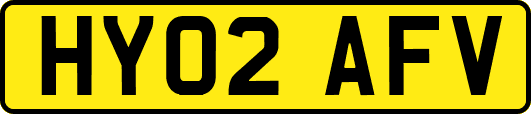 HY02 AFV